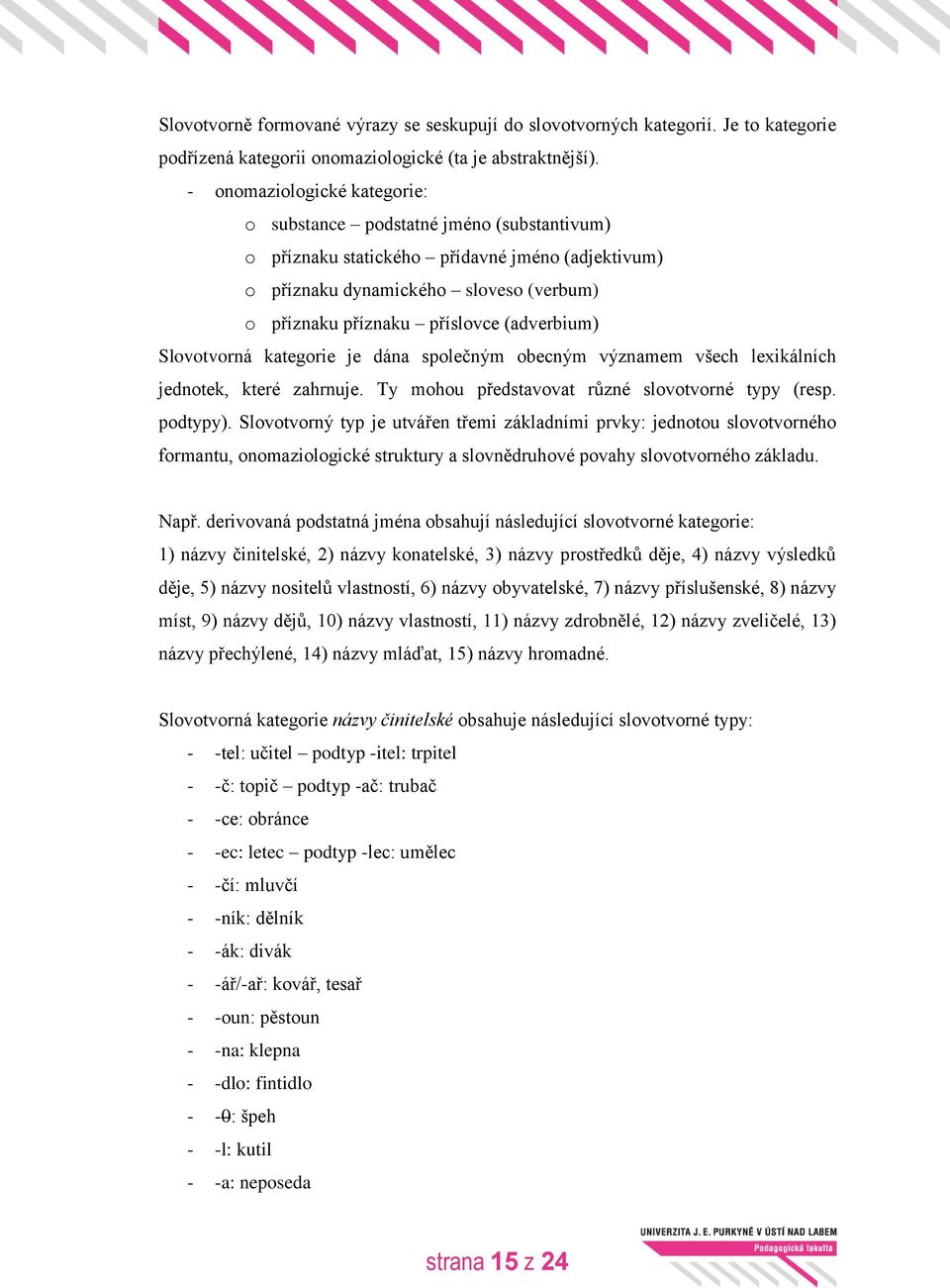 Slovotvorně formované výrazy se seskupují do slovotvorných kategorií. Je to kategorie podřízená kategorii onomaziologické (ta je abstraktnější).

- onomaziologické kategorie:
  o substance – podstatné jméno (substantivum)
  o příznaku statického – přídavné jméno (adjektivum)
  o příznaku dynamického – sloveso (verbum)
  o příznaku příznaku – příslovce (adverbium)

Slovotvorná kategorie je dána společným obecným významem všech lexikálních jednotek, které zahrnuje. Ty mohou představovat různé slovotvorné typy (resp. podtypy). Slovotvorný typ je utvářen třemi základními prvky: jednotou slovotvorného formantu, onomaziologické struktury a slovnědruhové povahy slovotvorného základu.

Např. derivovaná podstatná jména obsahují následující slovotvorné kategorie: 1) názvy činitelské, 2) názvy konatelské, 3) názvy prostředků děje, 4) názvy výsledků děje, 5) názvy nositelů vlastností, 6) názvy obyvatelské, 7) názvy příslušenské, 8) názvy míst, 9) názvy dějů, 10) názvy vlastností, 11) názvy zdrobnělé, 12) názvy zveličelé, 13) názvy přechýlené, 14) názvy mláďat, 15) názvy hromadné.

Slovotvorná kategorie názvy činitelské obsahuje následující slovotvorné typy:

- -tel: učitel – podtyp -itel: trpitel
- -č: topič – podtyp -ač: trubač
- -ce: obránce
- -ec: letec – podtyp -lec: umělec
- -čí: mluvčí
- -ník: dělník
- -ák: divák
- -ář/-ař: kovář, tesař
- -oun: pěstoun
- -na: klepna
- -dlo: fintidlo
- -θ: špeh
- -l: kutil
- -a: neposeda

strana 15 z 24

UNIVERZITA J. E. PURKYNĚ V ÚSTÍ NAD LABEM
Pedagogická fakulta